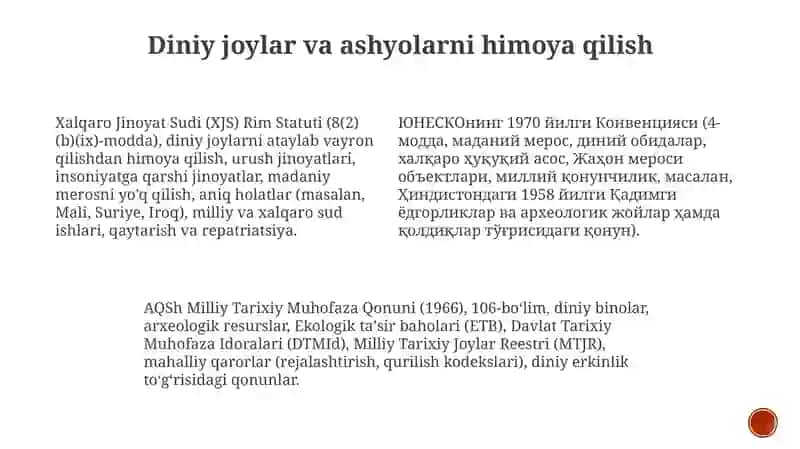 Diniy joylar va ashyolarni himoya qilish

Xalqaro Jinoyat Sudi (XJS) Rim Statuti (8(2)(b)(ix)-modda), diniy joylarni ataylab vayron qilishdan himoya qilish, urush jinoyatlari, insoniyatga qarshi jinoyatlar, madaniy merosni yo'q qilish, aniq holatlar (masalan, Mali, Suriye, Iroq), milliy va xalqaro sud ishlari, qaytarish va repatriatsiya.

ЮНЕСКОнинг 1970 йилги Конвенцияси (4-модда, маданий мерос, диний обидалар, халқаро ҳуқуқий асос, Жаҳон мероси объектлари, миллий қонунчилик, масалан, Ҳиндистондаги 1958 йилги Қадимги ёдгорликлар ва археологик жойлар ҳамда қолдиқлар тўғрисидаги қонун).

AQSh Milliy Tarixiy Muhofaza Qonuni (1966), 106-bo'lim, diniy binolar, arxeologik resurslar, Ekologik ta'sir baholari (ETB), Davlat Tarixiy Muhofaza Idoralari (DTMId), Milliy Tarixiy Joylar Reestri (MTJR), mahalliy qarorlar (rejalashtirish, qurilish kodekslari), diniy erkinlik to'g'risidagi qonunlar.